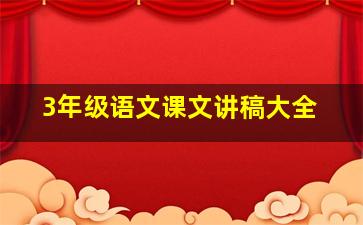 3年级语文课文讲稿大全